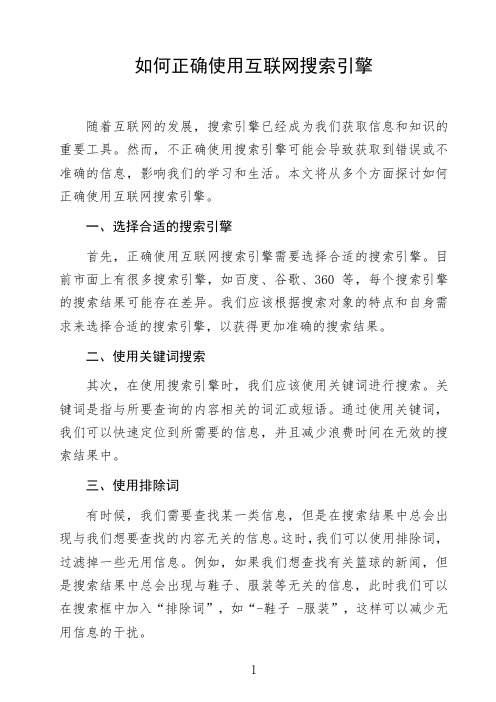 如何正确使用互联网搜索引擎

随着互联网的发展，搜索引擎已经成为我们获取信息和知识的重要工具。然而，不正确使用搜索引擎可能会导致获取到错误或不准确的信息，影响我们的学习和生活。本文将从多个方面探讨如何正确使用互联网搜索引擎。

一、选择合适的搜索引擎

首先，正确使用互联网搜索引擎需要选择合适的搜索引擎。目前市面上有很多搜索引擎，如百度、谷歌、360 等，每个搜索引擎的搜索结果可能存在差异。我们应该根据搜索对象的特点和自身需求来选择合适的搜索引擎，以获得更加准确的搜索结果。

二、使用关键词搜索

其次，在使用搜索引擎时，我们应该使用关键词进行搜索。关键词是指与所要查询的内容相关的词汇或短语。通过使用关键词，我们可以快速定位到所需要的信息，并且减少浪费时间在无效的搜索结果中。

三、使用排除词

有时候，我们需要查找某一类信息，但是在搜索结果中总会出现与我们想要查找的内容无关的信息。这时，我们可以使用排除词，过滤掉一些无用信息。例如，如果我们想查找有关篮球的新闻，但是搜索结果中总会出现与鞋子、服装等无关的信息，此时我们可以在搜索框中加入“排除词”，如“-鞋子 -服装”，这样可以减少无用信息的干扰。

1